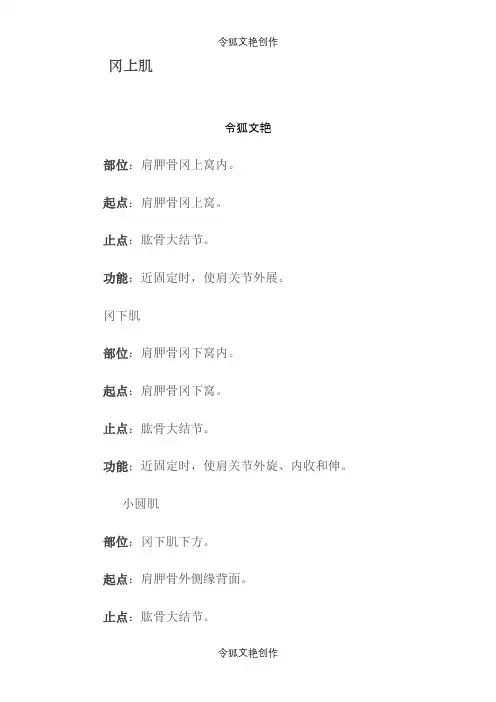 令狐文艳创作

冈上肌

令狐文艳

部位：肩胛骨冈上窝内。

起点：肩胛骨冈上窝。

止点：肱骨大结节。

功能：近固定时，使肩关节外展。

冈下肌

部位：肩胛骨冈下窝内。

起点：肩胛骨冈下窝。

止点：肱骨大结节。

功能：近固定时，使肩关节外旋、内收和伸。

小圆肌

部位：冈下肌下方。

起点：肩胛骨外侧缘背面。

止点：肱骨大结节。

令狐文艳创作